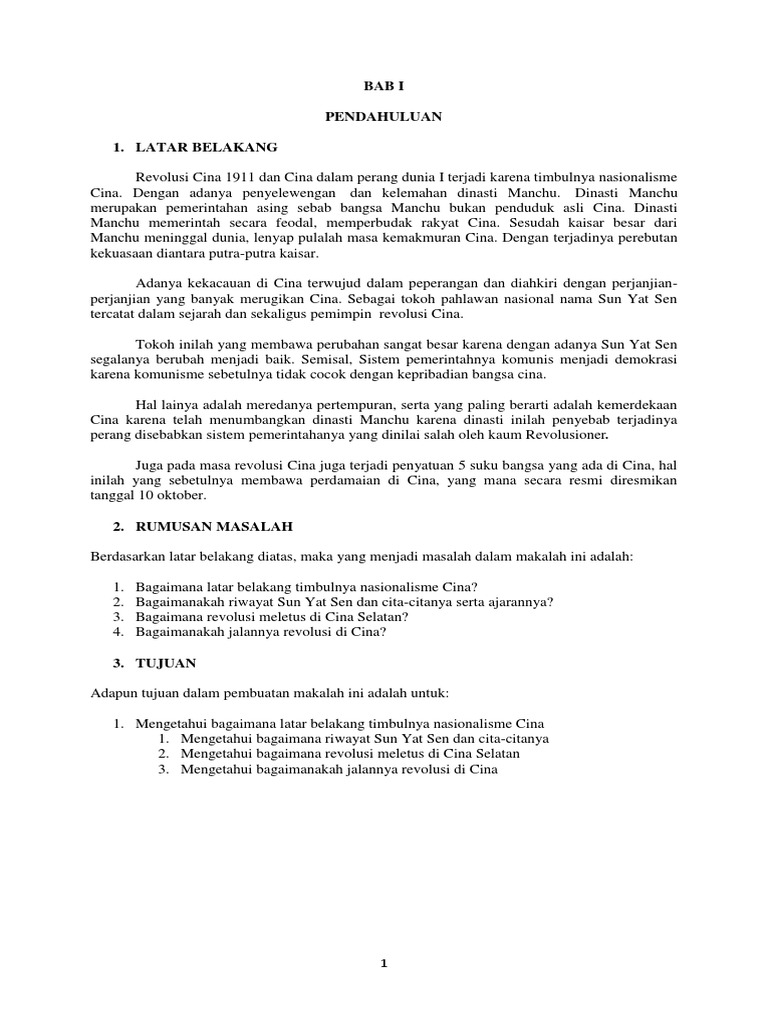 BAB I

PENDAHULUAN

1. LATAR BELAKANG

Revolusi Cina 1911 dan Cina dalam perang dunia I terjadi karena timbulnya nasionalisme Cina. Dengan adanya penyelewengan dan kelemahan dinasti Manchu. Dinasti Manchu merupakan pemerintahan asing sebab bangsa Manchu bukan penduduk asli Cina. Dinasti Manchu memerintah secara feodal, memperbudak rakyat Cina. Sesudah kaisar besar dari Manchu meninggal dunia, lenyap pulalah masa kemakmuran Cina. Dengan terjadinya perebutan kekuasaan diantara putra-putra kaisar.

Adanya kekacauan di Cina terwujud dalam peperangan dan diahkiri dengan perjanjian-perjanjian yang banyak merugikan Cina. Sebagai tokoh pahlawan nasional nama Sun Yat Sen tercatat dalam sejarah dan sekaligus pemimpin revolusi Cina.

Tokoh inilah yang membawa perubahan sangat besar karena dengan adanya Sun Yat Sen segalanya berubah menjadi baik. Semisal, Sistem pemerintahnya komunis menjadi demokrasi karena komunisme sebetulnya tidak cocok dengan kepribadian bangsa cina.

Hal lainya adalah meredanya pertempuran, serta yang paling berarti adalah kemerdekaan Cina karena telah menumbangkan dinasti Manchu karena dinasti inilah penyebab terjadinya perang disebabkan sistem pemerintahanya yang dinilai salah oleh kaum Revolusioner.

Juga pada masa revolusi Cina juga terjadi penyatuan 5 suku bangsa yang ada di Cina, hal inilah yang sebetulnya membawa perdamaian di Cina, yang mana secara resmi diresmikan tanggal 10 oktober.

2. RUMUSAN MASALAH

Berdasarkan latar belakang diatas, maka yang menjadi masalah dalam makalah ini adalah:

1. Bagaimana latar belakang timbulnya nasionalisme Cina?
2. Bagaimanakah riwayat Sun Yat Sen dan cita-citanya serta ajarannya?
3. Bagaimana revolusi meletus di Cina Selatan?
4. Bagaimanakah jalannya revolusi di Cina?

3. TUJUAN

Adapun tujuan dalam pembuatan makalah ini adalah untuk:

1. Mengetahui bagaimana latar belakang timbulnya nasionalisme Cina
1. Mengetahui bagaimana riwayat Sun Yat Sen dan cita-citanya
2. Mengetahui bagaimana revolusi meletus di Cina Selatan
3. Mengetahui bagaimanakah jalannya revolusi di Cina

1